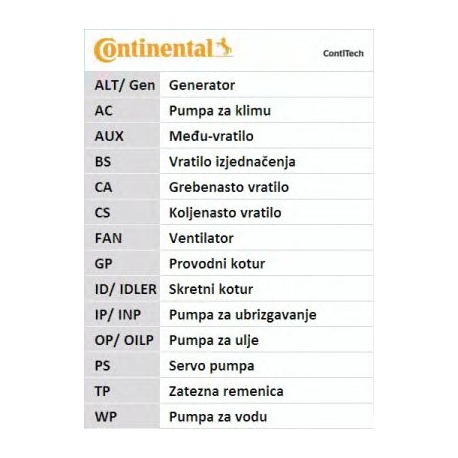 Continental ContiTech

| ALT/ Gen | Generator |
|---|---|
| AC | Pumpa za klimu |
| AUX | Među-vratilo |
| BS | Vratilo izjednačenja |
| CA | Grebenasto vratilo |
| CS | Koljenasto vratilo |
| FAN | Ventilator |
| GP | Provodni kotur |
| ID/ IDLER | Skretni kotur |
| IP/ INP | Pumpa za ubrizgavanje |
| OP/ OILP | Pumpa za ulje |
| PS | Servo pumpa |
| TP | Zatezna remenica |
| WP | Pumpa za vodu |